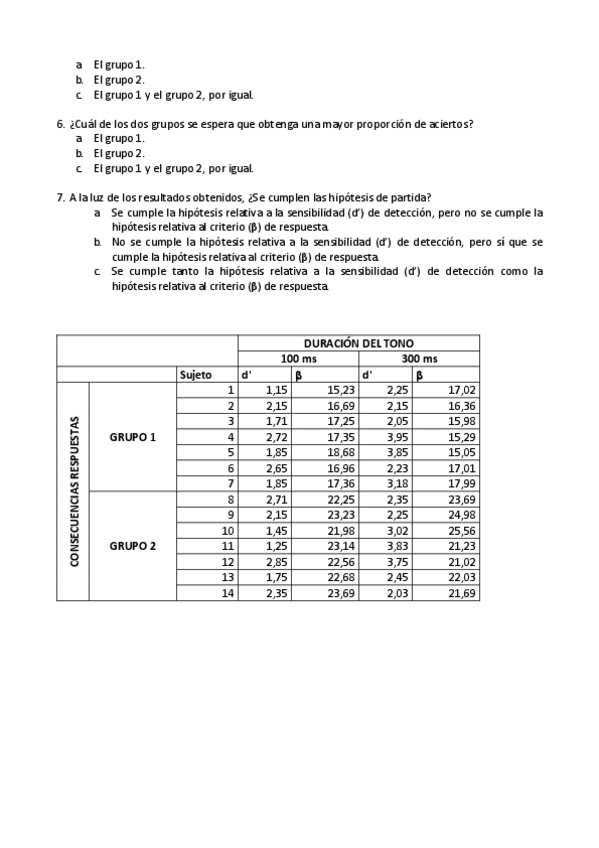 a. El grupo 1.
b. El grupo 2.
c. El grupo 1 y el grupo 2, por igual.

6. ¿Cuál de los dos grupos se espera que obtenga una mayor proporción de aciertos?
a. El grupo 1.
b. El grupo 2.
c. El grupo 1 y el grupo 2, por igual.

7. A la luz de los resultados obtenidos, ¿Se cumplen las hipótesis de partida?
a. Se cumple la hipótesis relativa a la sensibilidad (d') de detección, pero no se cumple la hipótesis relativa al criterio (β) de respuesta.
b. No se cumple la hipótesis relativa a la sensibilidad (d') de detección, pero sí que se cumple la hipótesis relativa al criterio (β) de respuesta.
c. Se cumple tanto la hipótesis relativa a la sensibilidad (d') de detección como la hipótesis relativa al criterio (β) de respuesta.

| | | | DURACIÓN DEL TONO | | | |
|---|---|---|---|---|---|---|
| | | | 100 ms | | 300 ms | |
| | | Sujeto | d' | β | d' | β |
| CONSECUENCIAS RESPUESTAS | GRUPO 1 | 1 | 1,15 | 15,23 | 2,25 | 17,02 |
| | | 2 | 2,15 | 16,69 | 2,15 | 16,36 |
| | | 3 | 1,71 | 17,25 | 2,05 | 15,98 |
| | | 4 | 2,72 | 17,35 | 3,95 | 15,29 |
| | | 5 | 1,85 | 18,68 | 3,85 | 15,05 |
| | | 6 | 2,65 | 16,96 | 2,23 | 17,01 |
| | | 7 | 1,85 | 17,36 | 3,18 | 17,99 |
| | GRUPO 2 | 8 | 2,71 | 22,25 | 2,35 | 23,69 |
| | | 9 | 2,15 | 23,23 | 2,25 | 24,98 |
| | | 10 | 1,45 | 21,98 | 3,02 | 25,56 |
| | | 11 | 1,25 | 23,14 | 3,83 | 21,23 |
| | | 12 | 2,85 | 22,56 | 3,75 | 21,02 |
| | | 13 | 1,75 | 22,68 | 2,45 | 22,03 |
| | | 14 | 2,35 | 23,69 | 2,03 | 21,69 |